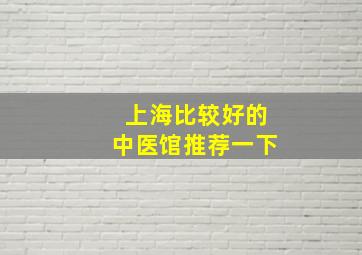 上海比较好的
中医馆推荐一下